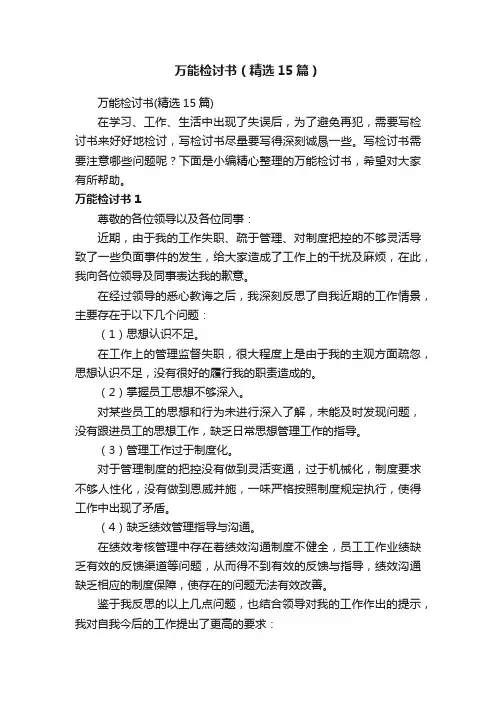 万能检讨书（精选15篇）

万能检讨书(精选15篇)

在学习、工作、生活中出现了失误后，为了避免再犯，需要写检讨书来好好地检讨，写检讨书尽量要写得深刻诚恳一些。写检讨书需要注意哪些问题呢？下面是小编精心整理的万能检讨书，希望对大家有所帮助。

万能检讨书1

尊敬的各位领导以及各位同事：

近期，由于我的工作失职、疏于管理、对制度把控的不够灵活导致了一些负面事件的发生，给大家造成了工作上的干扰及麻烦，在此，我向各位领导及同事表达我的歉意。

在经过领导的悉心教诲之后，我深刻反思了自我近期的工作情景，主要存在于以下几个问题：

（1）思想认识不足。

在工作上的管理监督失职，很大程度上是由于我的主观方面疏忽，思想认识不足，没有很好的履行我的职责造成的。

（2）掌握员工思想不够深入。

对某些员工的思想和行为未进行深入了解，未能及时发现问题，没有跟进员工的思想工作，缺乏日常思想管理工作的指导。

（3）管理工作过于制度化。

对于管理制度的把控没有做到灵活变通，过于机械化，制度要求不够人性化，没有做到恩威并施，一味严格按照制度规定执行，使得工作中出现了矛盾。

（4）缺乏绩效管理指导与沟通。

在绩效考核管理中存在着绩效沟通制度不健全，员工工作业绩缺乏有效的反馈渠道等问题，从而得不到有效的反馈与指导，绩效沟通缺乏相应的制度保障，使存在的问题无法有效改善。

鉴于我反思的以上几点问题，也结合领导对我的工作作出的提示，我对自我今后的工作提出了更高的要求：